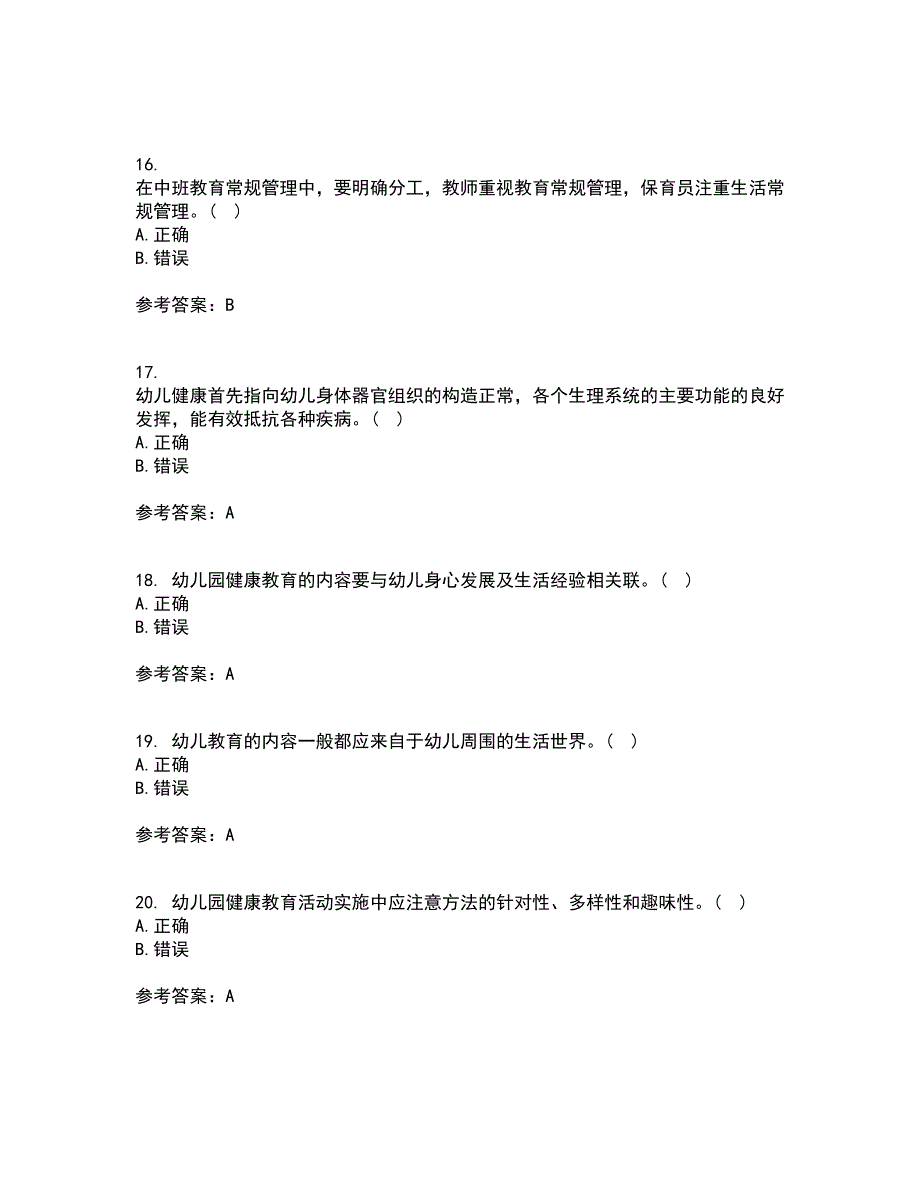 16.
在中班教育常规管理中，要明确分工，教师重视教育常规管理，保育员注重生活常规管理。（ ）
A. 正确
B. 错误

参考答案：B

17.
幼儿健康首先指向幼儿身体器官组织的构造正常，各个生理系统的主要功能的良好发挥，能有效抵抗各种疾病。（ ）
A. 正确
B. 错误

参考答案：A

18. 幼儿园健康教育的内容要与幼儿身心发展及生活经验相关联。（ ）
A. 正确
B. 错误

参考答案：A

19. 幼儿教育的内容一般都应来自于幼儿周围的生活世界。（ ）
A. 正确
B. 错误

参考答案：A

20. 幼儿园健康教育活动实施中应注意方法的针对性、多样性和趣味性。（ ）
A. 正确
B. 错误

参考答案：A